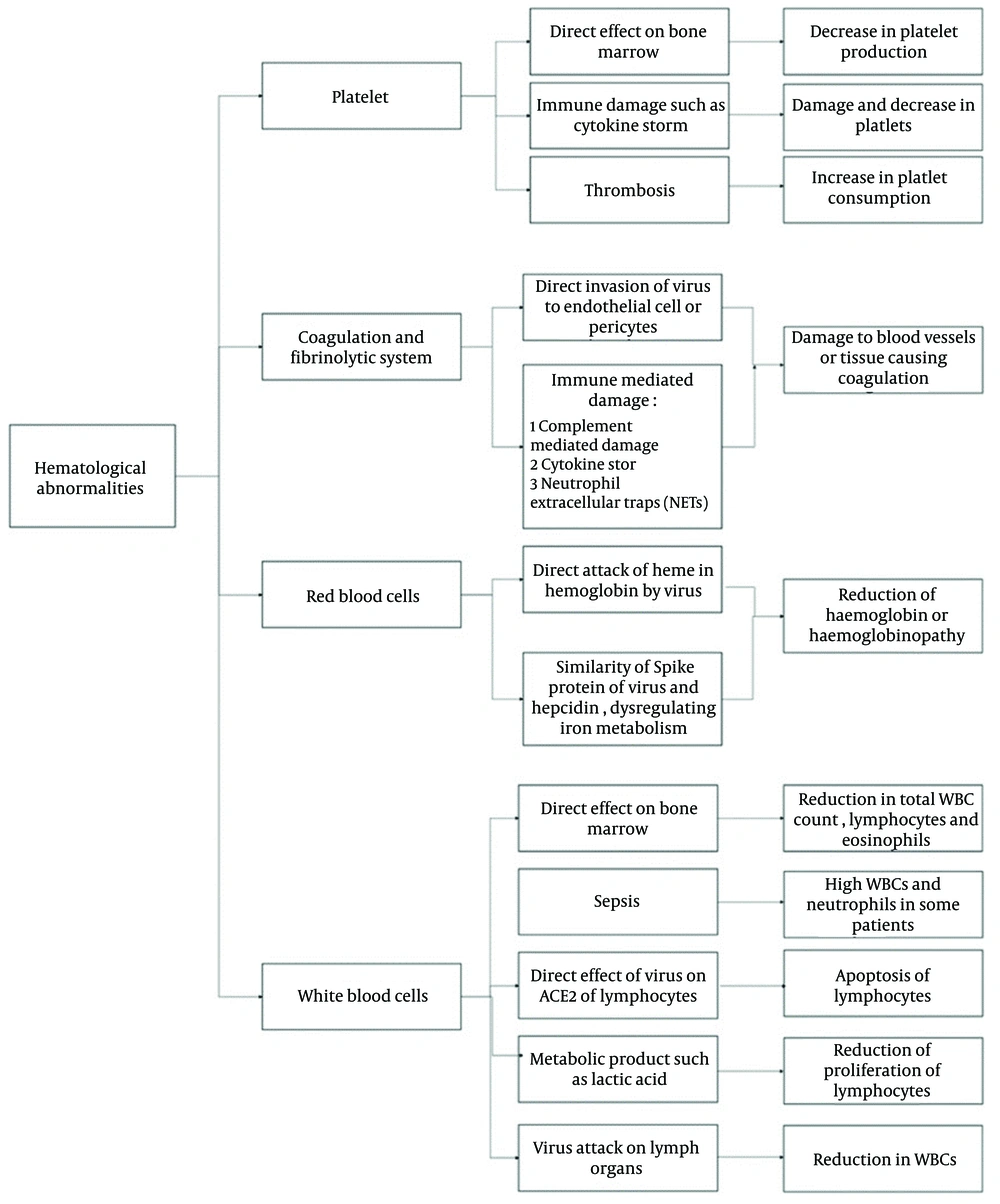 Hematological abnormalities

Platelet

Direct effect on bone marrow

Decrease in platelet production

Immune damage such as cytokine storm

Damage and decrease in platlets

Thrombosis

Increase in platlet consumption

Coagulation and fibrinolytic system

Direct invasion of virus to endothelial cell or pericytes

Immune mediated damage :
1 Complement mediated damage
2 Cytokine stor
3 Neutrophil extracellular traps (NETs)

Damage to blood vessels or tissue causing coagulation

Red blood cells

Direct attack of heme in hemoglobin by virus

Similarity of Spike protein of virus and hepcidin , dysregulating iron metabolism

Reduction of haemoglobin or haemoglobinopathy

White blood cells

Direct effect on bone marrow

Reduction in total WBC count , lymphocytes and eosinophils

Sepsis

High WBCs and neutrophils in some patients

Direct effect of virus on ACE2 of lymphocytes

Apoptosis of lymphocytes

Metabolic product such as lactic acid

Reduction of proliferation of lymphocytes

Virus attack on lymph organs

Reduction in WBCs